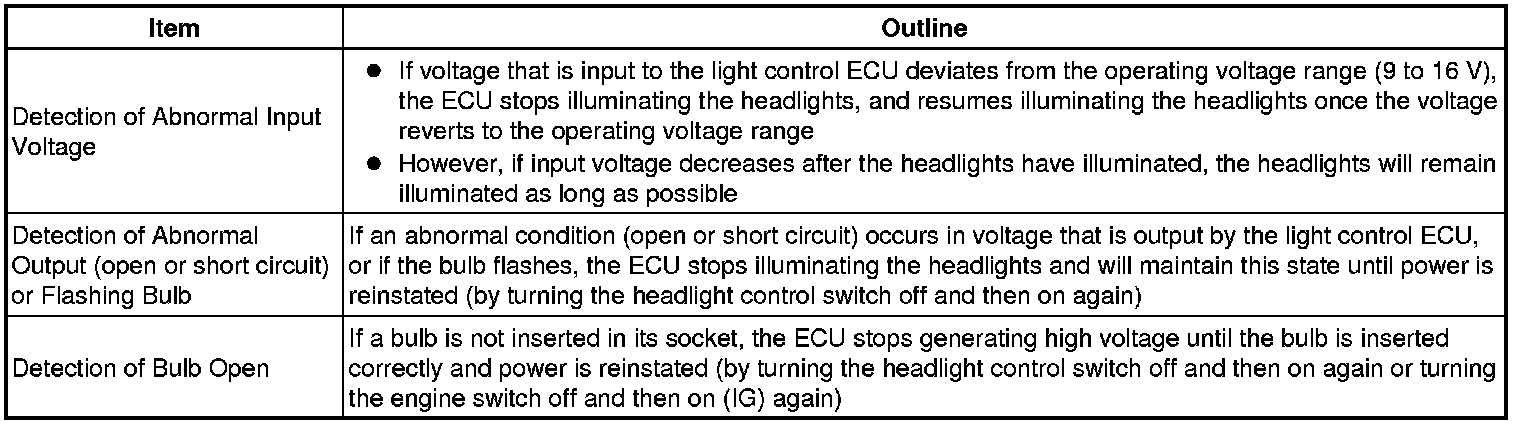 | Item | Outline |
|---|---|
| Detection of Abnormal Input Voltage | • If voltage that is input to the light control ECU deviates from the operating voltage range (9 to 16 V), the ECU stops illuminating the headlights, and resumes illuminating the headlights once the voltage reverts to the operating voltage range • However, if input voltage decreases after the headlights have illuminated, the headlights will remain illuminated as long as possible |
| Detection of Abnormal Output (open or short circuit) or Flashing Bulb | If an abnormal condition (open or short circuit) occurs in voltage that is output by the light control ECU, or if the bulb flashes, the ECU stops illuminating the headlights and will maintain this state until power is reinstated (by turning the headlight control switch off and then on again) |
| Detection of Bulb Open | If a bulb is not inserted in its socket, the ECU stops generating high voltage until the bulb is inserted correctly and power is reinstated (by turning the headlight control switch off and then on again or turning the engine switch off and then on (IG) again) |